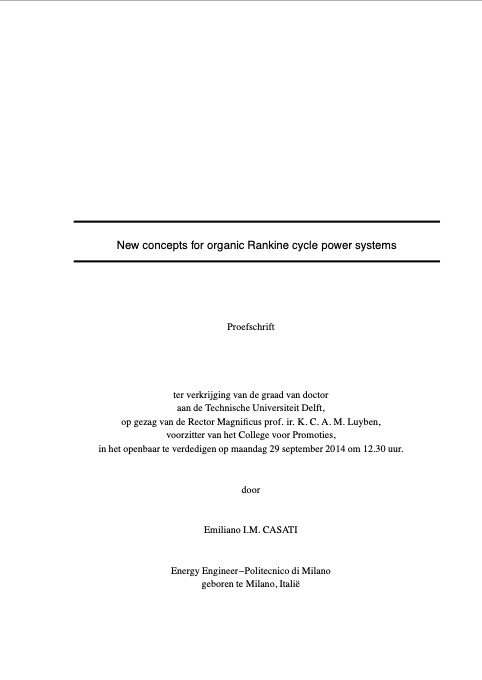 New concepts for organic Rankine cycle power systems

Proefschrift

ter verkrijging van de graad van doctor
aan de Technische Universiteit Delft,
op gezag van de Rector Magnificus prof. ir. K. C. A. M. Luyben,
voorzitter van het College voor Promoties,
in het openbaar te verdedigen op maandag 29 september 2014 om 12.30 uur.

door

Emiliano I.M. CASATI

Energy Engineer–Politecnico di Milano
geboren te Milano, Italië